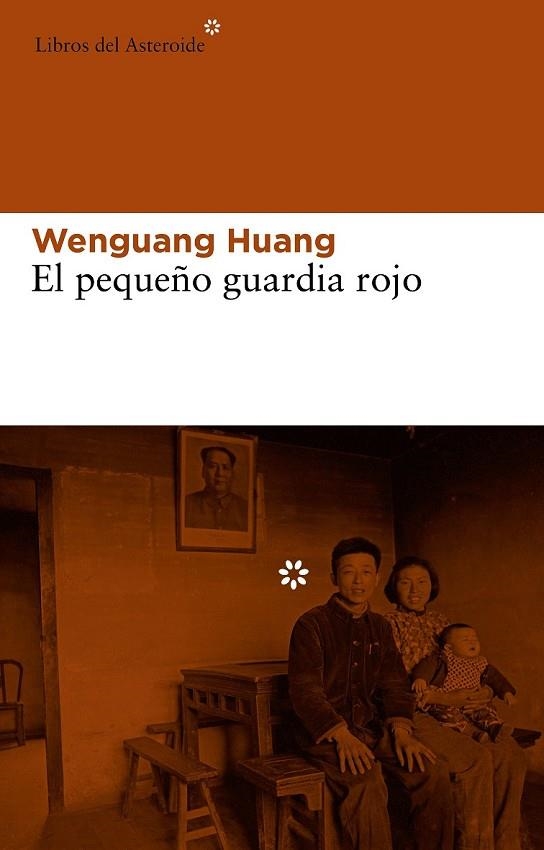 Libros del Asteroide

Wenguang Huang
El pequeño guardia rojo